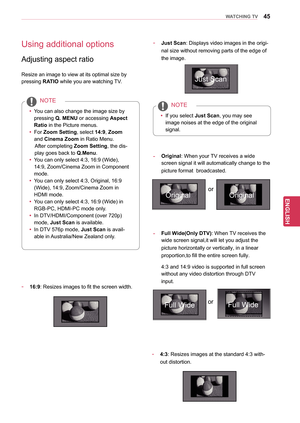 WATCHING TV 45

Using additional options

Adjusting aspect ratio

Resize an image to view at its optimal size by pressing RATIO while you are watching TV.

NOTE

- You can also change the image size by pressing Q. MENU or accessing Aspect Ratio in the Picture menus.
- For Zoom Setting, select 14:9, Zoom and Cinema Zoom in Ratio Menu. After completing Zoom Setting, the display goes back to Q.Menu.
- You can only select 4:3, 16:9 (Wide), 14:9, Zoom/Cinema Zoom in Component mode.
- You can only select 4:3, Original, 16:9 (Wide), 14:9, Zoom/Cinema Zoom in HDMI mode.
- You can only select 4:3, 16:9 (Wide) in RGB-PC, HDMI-PC mode only.
- In DTV/HDMI/Component (over 720p) mode, Just Scan is available.
- In DTV 576p mode, Just Scan is available in Australia/New Zealand only.

- 16:9: Resizes images to fit the screen width.

- Just Scan: Displays video images in the original size without removing parts of the edge of the image.

Just Scan

NOTE

- If you select Just Scan, you may see image noises at the edge of the original signal.

- Original: When your TV receives a wide screen signal it will automatically change to the picture format broadcasted.

Original or Original

- Full Wide(Only DTV): When TV receives the wide screen signal,it will let you adjust the picture horizontally or vertically, in a linear proportion,to fill the entire screen fully.

4:3 and 14:9 video is supported in full screen without any video distortion through DTV input.

Full Wide or Full Wide

- 4:3: Resizes images at the standard 4:3 without distortion.

ENGLISH